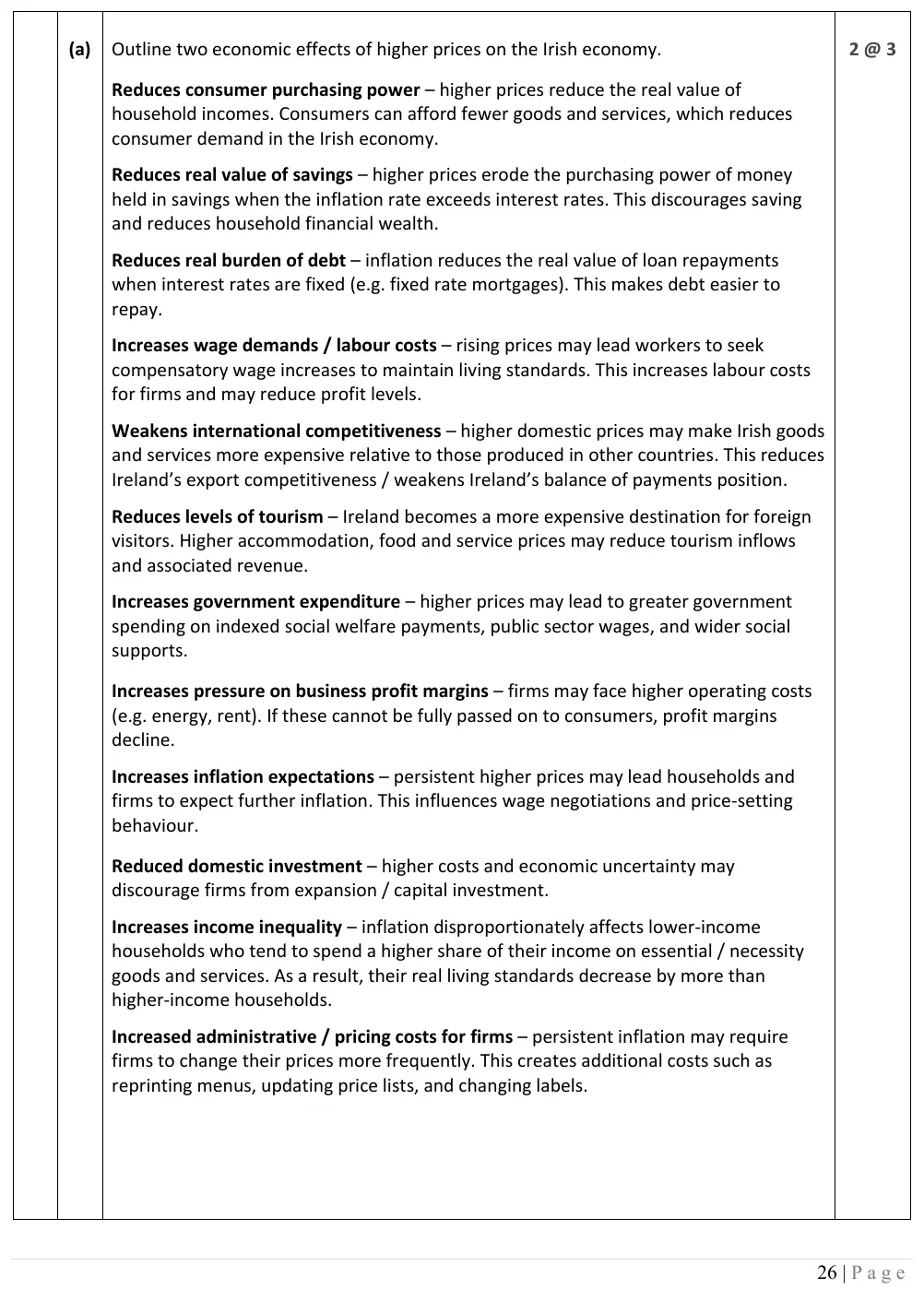 (a) Outline two economic effects of higher prices on the Irish economy. 2 @ 3

Reduces consumer purchasing power – higher prices reduce the real value of household incomes. Consumers can afford fewer goods and services, which reduces consumer demand in the Irish economy.

Reduces real value of savings – higher prices erode the purchasing power of money held in savings when the inflation rate exceeds interest rates. This discourages saving and reduces household financial wealth.

Reduces real burden of debt – inflation reduces the real value of loan repayments when interest rates are fixed (e.g. fixed rate mortgages). This makes debt easier to repay.

Increases wage demands / labour costs – rising prices may lead workers to seek compensatory wage increases to maintain living standards. This increases labour costs for firms and may reduce profit levels.

Weakens international competitiveness – higher domestic prices may make Irish goods and services more expensive relative to those produced in other countries. This reduces Ireland's export competitiveness / weakens Ireland's balance of payments position.

Reduces levels of tourism – Ireland becomes a more expensive destination for foreign visitors. Higher accommodation, food and service prices may reduce tourism inflows and associated revenue.

Increases government expenditure – higher prices may lead to greater government spending on indexed social welfare payments, public sector wages, and wider social supports.

Increases pressure on business profit margins – firms may face higher operating costs (e.g. energy, rent). If these cannot be fully passed on to consumers, profit margins decline.

Increases inflation expectations – persistent higher prices may lead households and firms to expect further inflation. This influences wage negotiations and price-setting behaviour.

Reduced domestic investment – higher costs and economic uncertainty may discourage firms from expansion / capital investment.

Increases income inequality – inflation disproportionately affects lower-income households who tend to spend a higher share of their income on essential / necessity goods and services. As a result, their real living standards decrease by more than higher-income households.

Increased administrative / pricing costs for firms – persistent inflation may require firms to change their prices more frequently. This creates additional costs such as reprinting menus, updating price lists, and changing labels.

26 | Page